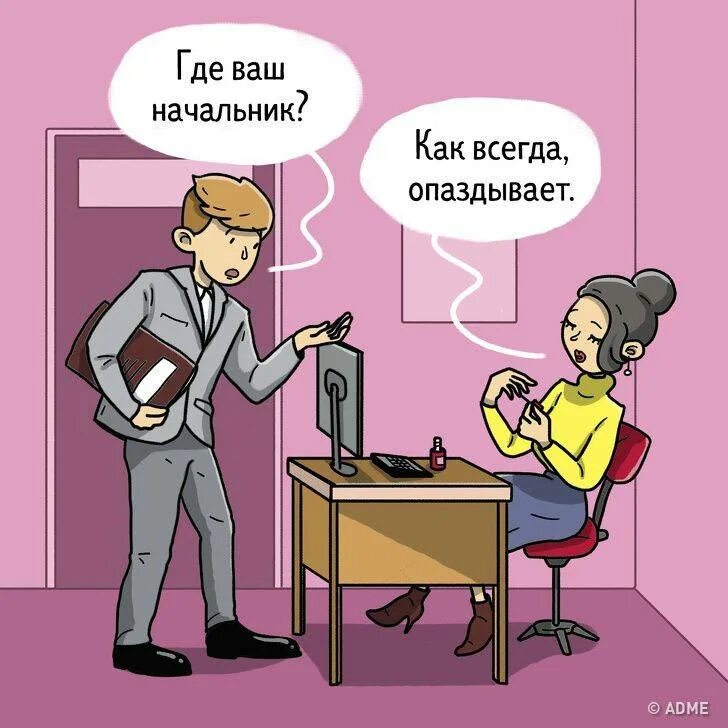 Где ваш начальник?

Как всегда, опаздывает.

© ADME